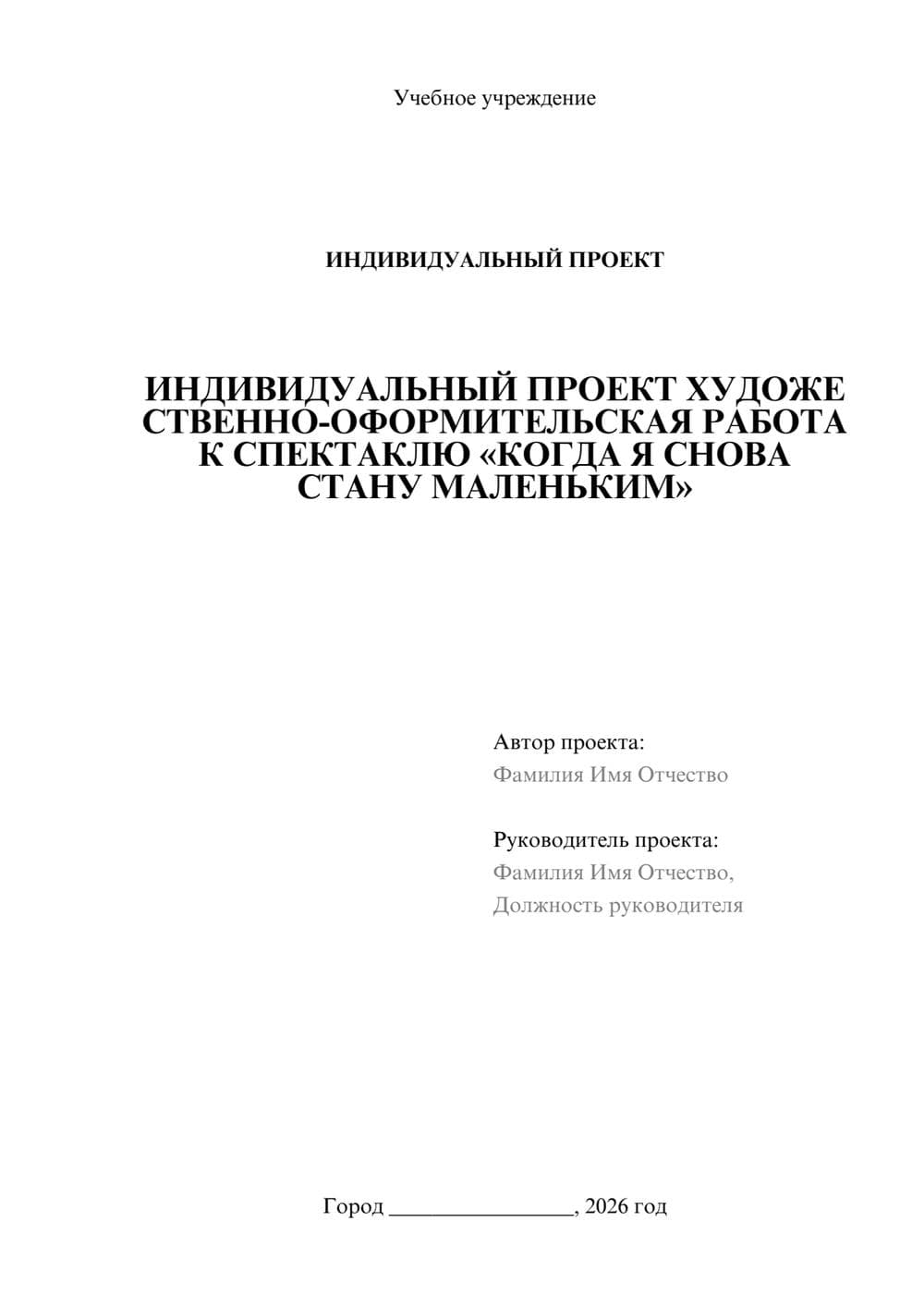 Учебное учреждение

ИНДИВИДУАЛЬНЫЙ ПРОЕКТ

ИНДИВИДУАЛЬНЫЙ ПРОЕКТ ХУДОЖЕ СТВЕННО-ОФОРМИТЕЛЬСКАЯ РАБОТА К СПЕКТАКЛЮ «КОГДА Я СНОВА СТАНУ МАЛЕНЬКИМ»

Автор проекта:
Фамилия Имя Отчество

Руководитель проекта:
Фамилия Имя Отчество,
Должность руководителя

Город ________________, 2026 год